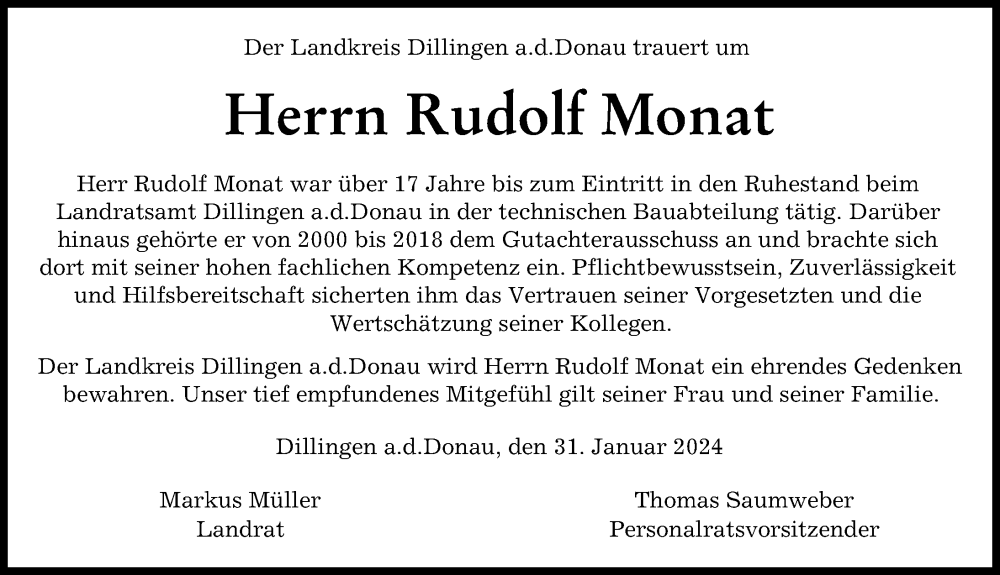 Der Landkreis Dillingen a.d.Donau trauert um

Herrn Rudolf Monat

Herr Rudolf Monat war über 17 Jahre bis zum Eintritt in den Ruhestand beim Landratsamt Dillingen a.d.Donau in der technischen Bauabteilung tätig. Darüber hinaus gehörte er von 2000 bis 2018 dem Gutachterausschuss an und brachte sich dort mit seiner hohen fachlichen Kompetenz ein. Pflichtbewusstsein, Zuverlässigkeit und Hilfsbereitschaft sicherten ihm das Vertrauen seiner Vorgesetzten und die Wertschätzung seiner Kollegen.

Der Landkreis Dillingen a.d.Donau wird Herrn Rudolf Monat ein ehrendes Gedenken bewahren. Unser tief empfundenes Mitgefühl gilt seiner Frau und seiner Familie.

Dillingen a.d.Donau, den 31. Januar 2024

Markus Müller
Landrat

Thomas Saumweber
Personalratsvorsitzender